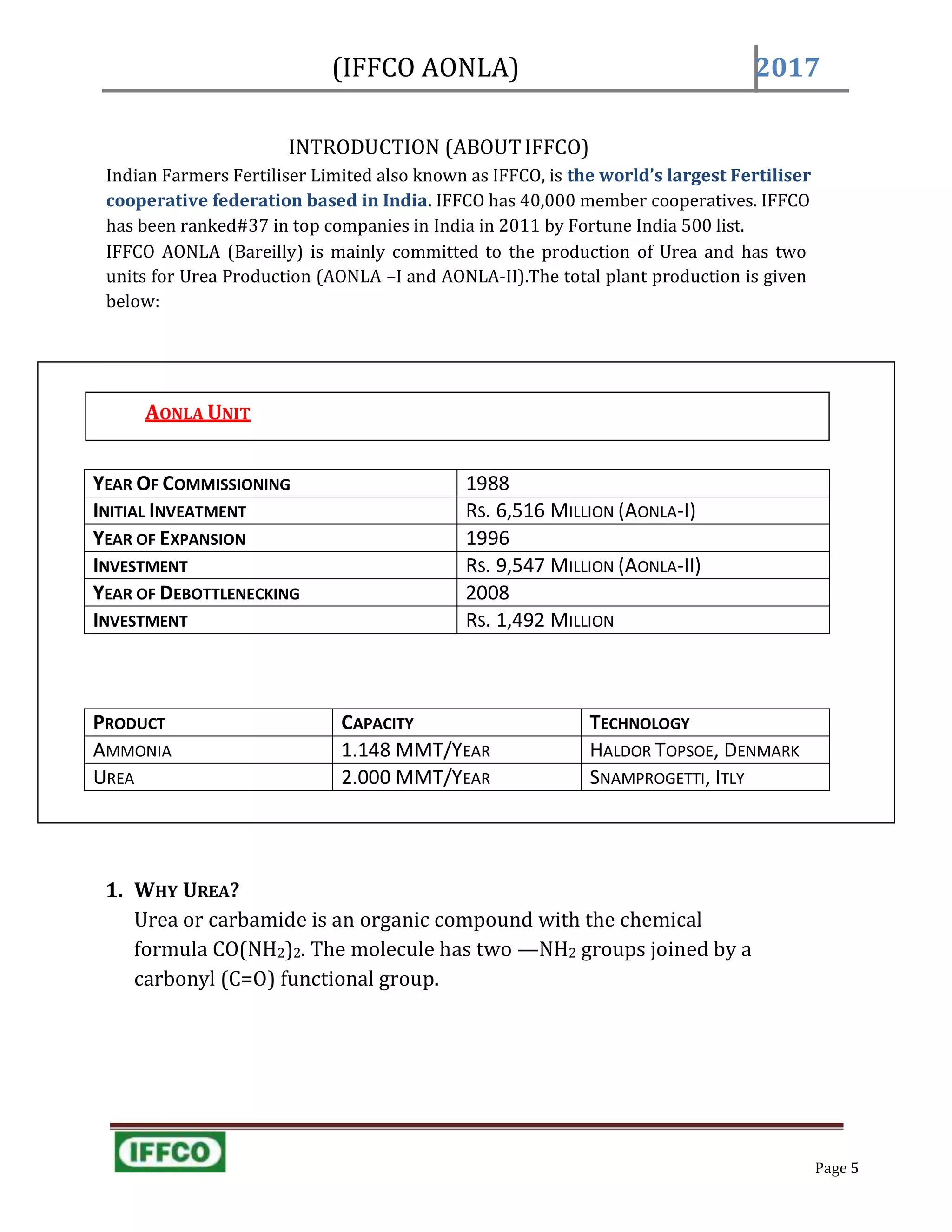 (IFFCO AONLA) 2017

INTRODUCTION (ABOUT IFFCO)

Indian Farmers Fertiliser Limited also known as IFFCO, is the world's largest Fertiliser cooperative federation based in India. IFFCO has 40,000 member cooperatives. IFFCO has been ranked#37 in top companies in India in 2011 by Fortune India 500 list.
IFFCO AONLA (Bareilly) is mainly committed to the production of Urea and has two units for Urea Production (AONLA –I and AONLA-II).The total plant production is given below:

AONLA UNIT

| YEAR OF COMMISSIONING | 1988 |
|---|---|
| INITIAL INVEATMENT | RS. 6,516 MILLION (AONLA-I) |
| YEAR OF EXPANSION | 1996 |
| INVESTMENT | RS. 9,547 MILLION (AONLA-II) |
| YEAR OF DEBOTTLENECKING | 2008 |
| INVESTMENT | RS. 1,492 MILLION |

| PRODUCT | CAPACITY | TECHNOLOGY |
|---|---|---|
| AMMONIA | 1.148 MMT/YEAR | HALDOR TOPSOE, DENMARK |
| UREA | 2.000 MMT/YEAR | SNAMPROGETTI, ITLY |

1. WHY UREA?
Urea or carbamide is an organic compound with the chemical formula $CO(NH_2)_2$. The molecule has two —$NH_2$ groups joined by a carbonyl (C=O) functional group.

IFFCO

Page 5